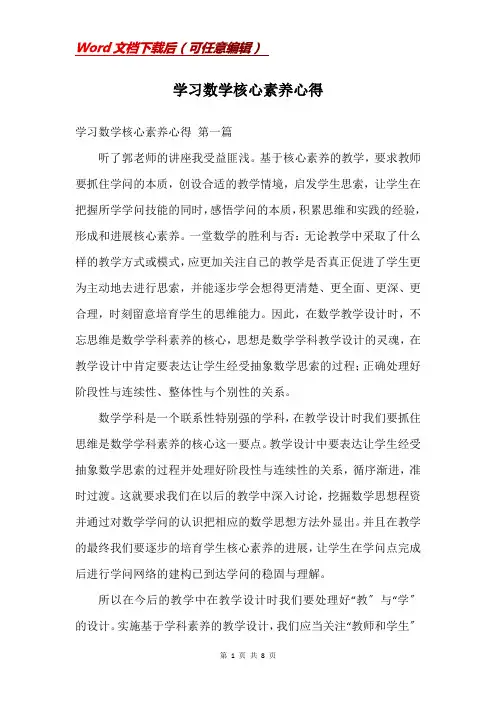 Word文档下载后（可任意编辑）

学习数学核心素养心得

学习数学核心素养心得 第一篇

听了郭老师的讲座我受益匪浅。基于核心素养的教学，要求教师要抓住学问的本质，创设合适的教学情境，启发学生思索，让学生在把握所学学问技能的同时，感悟学问的本质，积累思维和实践的经验，形成和进展核心素养。一堂数学的胜利与否：无论教学中采取了什么样的教学方式或模式，应更加关注自己的教学是否真正促进了学生更为主动地去进行思索，并能逐步学会想得更清楚、更全面、更深、更合理，时刻留意培育学生的思维能力。因此，在数学教学设计时，不忘思维是数学学科素养的核心，思想是数学学科教学设计的灵魂，在教学设计中肯定要表达让学生经受抽象数学思索的过程；正确处理好阶段性与连续性、整体性与个别性的关系。

数学学科是一个联系性特别强的学科，在教学设计时我们要抓住思维是数学学科素养的核心这一要点。教学设计中要表达让学生经受抽象数学思索的过程并处理好阶段性与连续性的关系，循序渐进，准时过渡。这就要求我们在以后的教学中深入讨论，挖掘数学思想程资并通过对数学学问的认识把相应的数学思想方法外显出。并且在教学的最终我们要逐步的培育学生核心素养的进展，让学生在学问点完成后进行学问网络的建构已到达学问的稳固与理解。

所以在今后的教学中在教学设计时我们要处理好“教”与“学”的设计。实施基于学科素养的教学设计，我们应当关注“教师和学生”

第 1 页 共 8 页